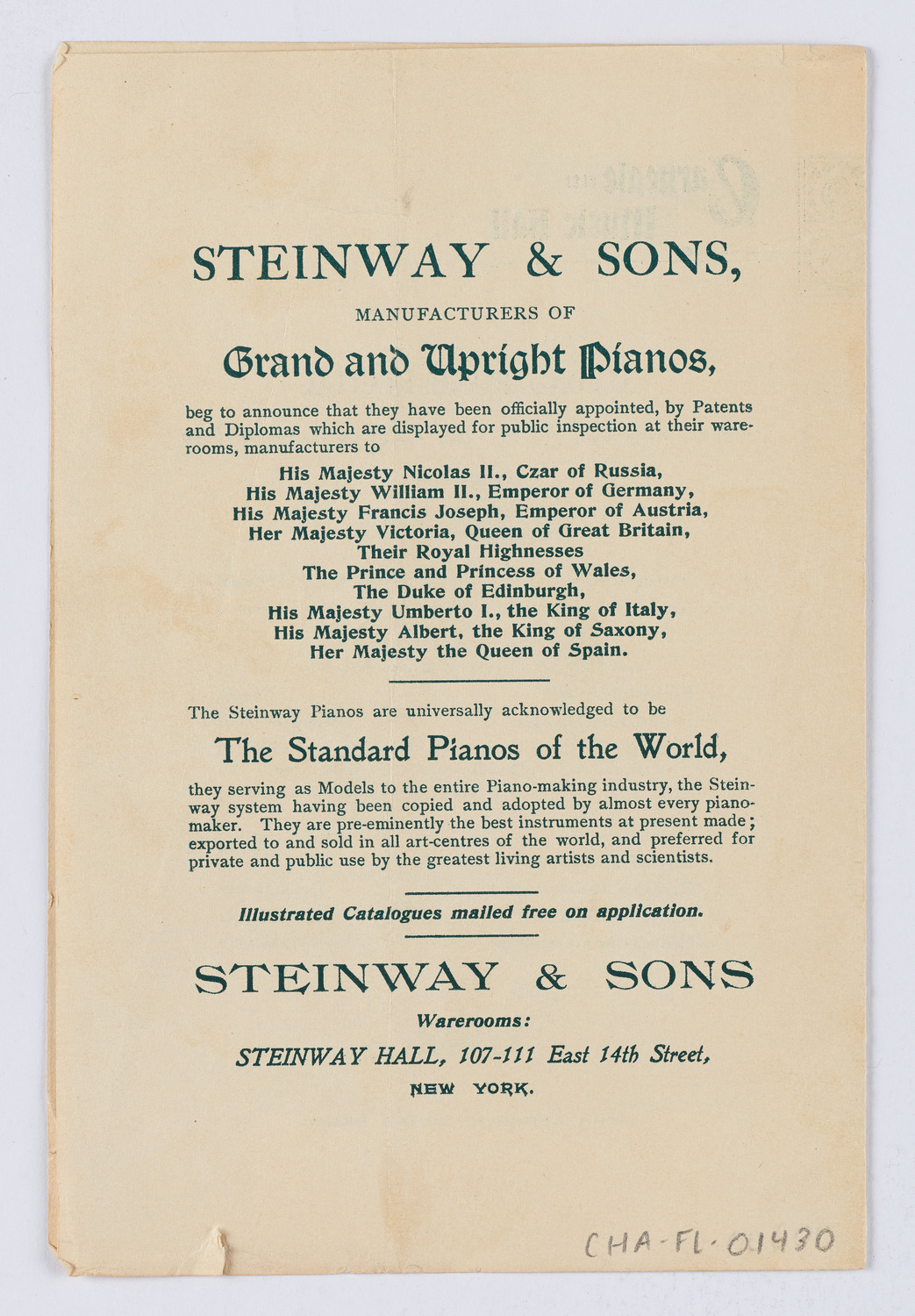 STEINWAY & SONS,

MANUFACTURERS OF

Grand and Upright Pianos,

beg to announce that they have been officially appointed, by Patents and Diplomas which are displayed for public inspection at their warerooms, manufacturers to

His Majesty Nicolas II., Czar of Russia,
His Majesty William II., Emperor of Germany,
His Majesty Francis Joseph, Emperor of Austria,
Her Majesty Victoria, Queen of Great Britain,
Their Royal Highnesses
The Prince and Princess of Wales,
The Duke of Edinburgh,
His Majesty Umberto I., the King of Italy,
His Majesty Albert, the King of Saxony,
Her Majesty the Queen of Spain.

The Steinway Pianos are universally acknowledged to be

The Standard Pianos of the World,

they serving as Models to the entire Piano-making industry, the Steinway system having been copied and adopted by almost every pianomaker. They are pre-eminently the best instruments at present made; exported to and sold in all art-centres of the world, and preferred for private and public use by the greatest living artists and scientists.

Illustrated Catalogues mailed free on application.

STEINWAY & SONS

Warerooms:

STEINWAY HALL, 107-111 East 14th Street,

NEW YORK.

CHA-FL-01430